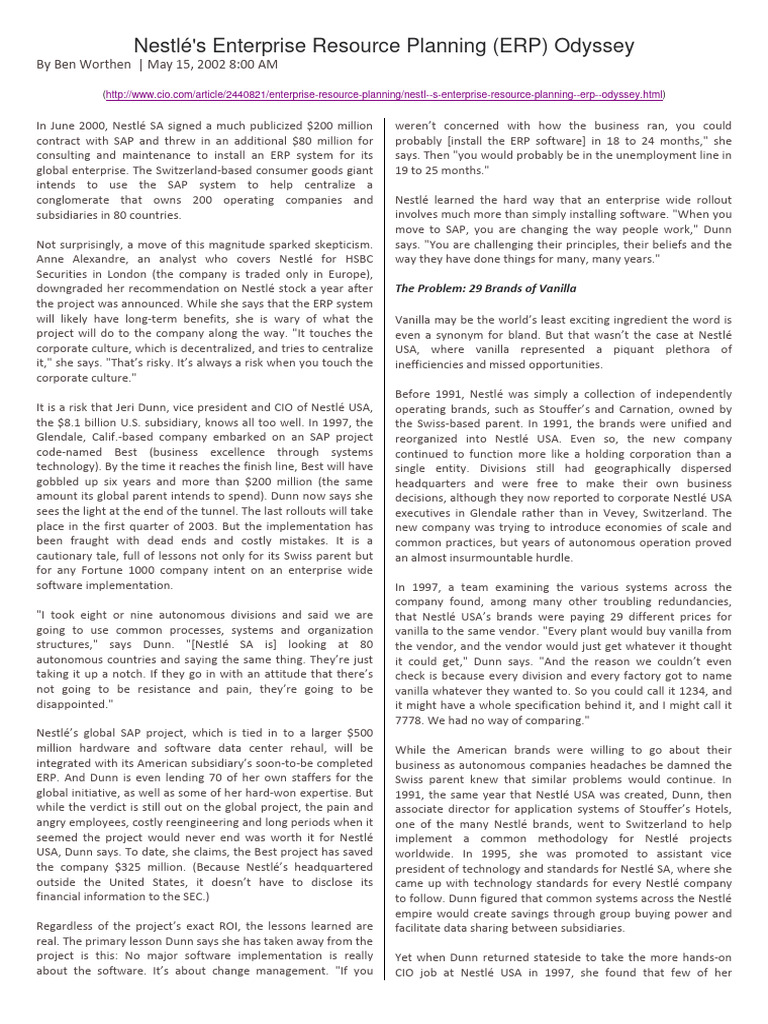 Nestlé's Enterprise Resource Planning (ERP) Odyssey

By Ben Worthen | May 15, 2002 8:00 AM

(http://www.cio.com/article/2440821/enterprise-resource-planning/nestl--s-enterprise-resource-planning--erp--odyssey.html)

In June 2000, Nestlé SA signed a much publicized $200 million contract with SAP and threw in an additional $80 million for consulting and maintenance to install an ERP system for its global enterprise. The Switzerland-based consumer goods giant intends to use the SAP system to help centralize a conglomerate that owns 200 operating companies and subsidiaries in 80 countries.

Not surprisingly, a move of this magnitude sparked skepticism. Anne Alexandre, an analyst who covers Nestlé for HSBC Securities in London (the company is traded only in Europe), downgraded her recommendation on Nestlé stock a year after the project was announced. While she says that the ERP system will likely have long-term benefits, she is wary of what the project will do to the company along the way. "It touches the corporate culture, which is decentralized, and tries to centralize it," she says. "That's risky. It's always a risk when you touch the corporate culture."

It is a risk that Jeri Dunn, vice president and CIO of Nestlé USA, the $8.1 billion U.S. subsidiary, knows all too well. In 1997, the Glendale, Calif.-based company embarked on an SAP project code-named Best (business excellence through systems technology). By the time it reaches the finish line, Best will have gobbled up six years and more than $200 million (the same amount its global parent intends to spend). Dunn now says she sees the light at the end of the tunnel. The last rollouts will take place in the first quarter of 2003. But the implementation has been fraught with dead ends and costly mistakes. It is a cautionary tale, full of lessons not only for its Swiss parent but for any Fortune 1000 company intent on an enterprise wide software implementation.

"I took eight or nine autonomous divisions and said we are going to use common processes, systems and organization structures," says Dunn. "[Nestlé SA is] looking at 80 autonomous countries and saying the same thing. They're just taking it up a notch. If they go in with an attitude that there's not going to be resistance and pain, they're going to be disappointed."

Nestlé's global SAP project, which is tied in to a larger $500 million hardware and software data center rehaul, will be integrated with its American subsidiary's soon-to-be completed ERP. And Dunn is even lending 70 of her own staffers for the global initiative, as well as some of her hard-won expertise. But while the verdict is still out on the global project, the pain and angry employees, costly reengineering and long periods when it seemed the project would never end was worth it for Nestlé USA, Dunn says. To date, she claims, the Best project has saved the company $325 million. (Because Nestlé's headquartered outside the United States, it doesn't have to disclose its financial information to the SEC.)

Regardless of the project's exact ROI, the lessons learned are real. The primary lesson Dunn says she has taken away from the project is this: No major software implementation is really about the software. It's about change management. "If you weren't concerned with how the business ran, you could probably [install the ERP software] in 18 to 24 months," she says. Then "you would probably be in the unemployment line in 19 to 25 months."

Nestlé learned the hard way that an enterprise wide rollout involves much more than simply installing software. "When you move to SAP, you are changing the way people work," Dunn says. "You are challenging their principles, their beliefs and the way they have done things for many, many years."

The Problem: 29 Brands of Vanilla

Vanilla may be the world's least exciting ingredient the word is even a synonym for bland. But that wasn't the case at Nestlé USA, where vanilla represented a piquant plethora of inefficiencies and missed opportunities.

Before 1991, Nestlé was simply a collection of independently operating brands, such as Stouffer's and Carnation, owned by the Swiss-based parent. In 1991, the brands were unified and reorganized into Nestlé USA. Even so, the new company continued to function more like a holding corporation than a single entity. Divisions still had geographically dispersed headquarters and were free to make their own business decisions, although they now reported to corporate Nestlé USA executives in Glendale rather than in Vevey, Switzerland. The new company was trying to introduce economies of scale and common practices, but years of autonomous operation proved an almost insurmountable hurdle.

In 1997, a team examining the various systems across the company found, among many other troubling redundancies, that Nestlé USA's brands were paying 29 different prices for vanilla to the same vendor. "Every plant would buy vanilla from the vendor, and the vendor would just get whatever it thought it could get," Dunn says. "And the reason we couldn't even check is because every division and every factory got to name vanilla whatever they wanted to. So you could call it 1234, and it might have a whole specification behind it, and I might call it 7778. We had no way of comparing."

While the American brands were willing to go about their business as autonomous companies headaches be damned the Swiss parent knew that similar problems would continue. In 1991, the same year that Nestlé USA was created, Dunn, then associate director for application systems of Stouffer's Hotels, one of the many Nestlé brands, went to Switzerland to help implement a common methodology for Nestlé projects worldwide. In 1995, she was promoted to assistant vice president of technology and standards for Nestlé SA, where she came up with technology standards for every Nestlé company to follow. Dunn figured that common systems across the Nestlé empire would create savings through group buying power and facilitate data sharing between subsidiaries.

Yet when Dunn returned stateside to take the more hands-on CIO job at Nestlé USA in 1997, she found that few of her